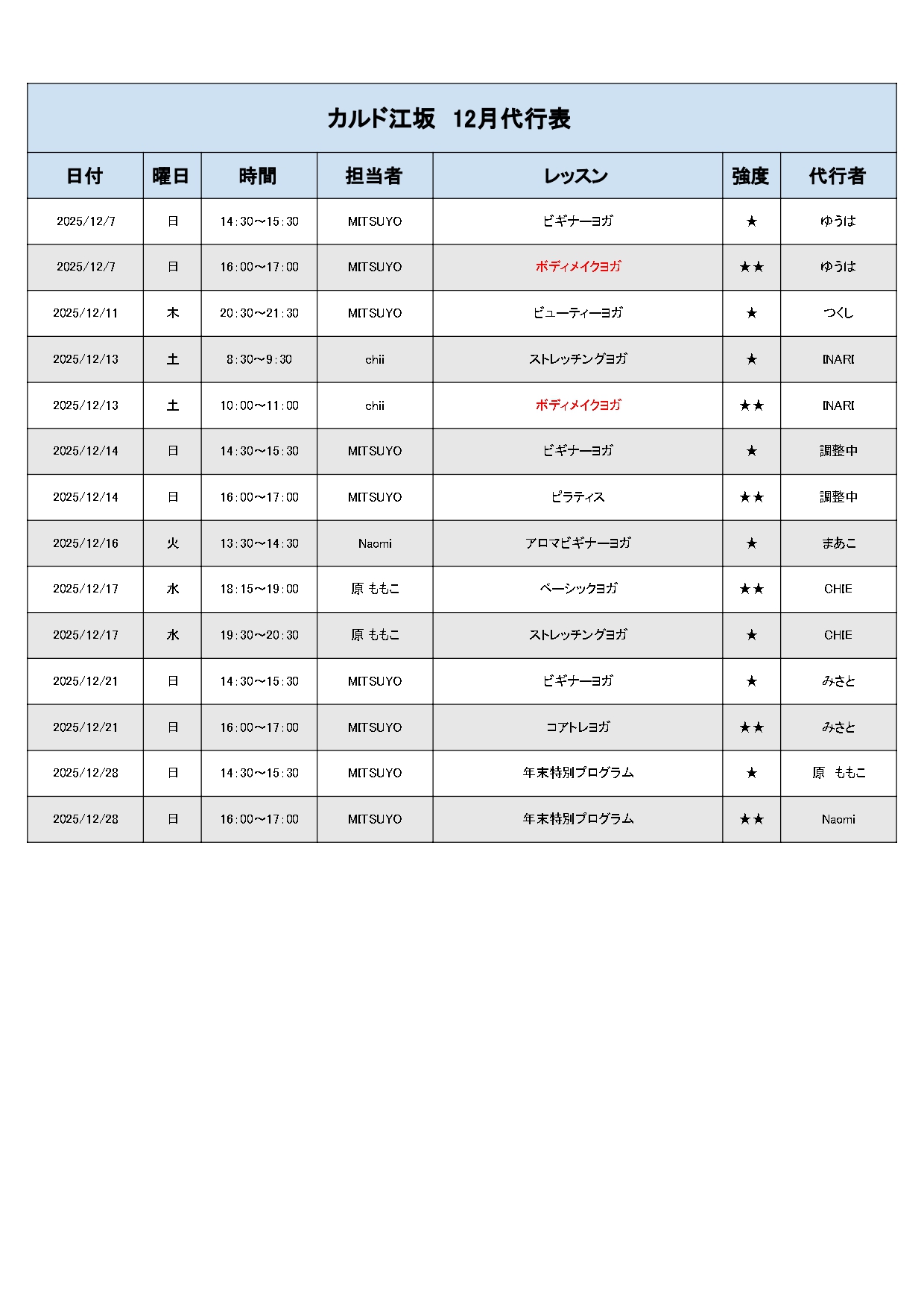 カルド江坂　12月代行表

| 日付 | 曜日 | 時間 | 担当者 | レッスン | 強度 | 代行者 |
|---|---|---|---|---|---|---|
| 2025/12/7 | 日 | 14:30～15:30 | MITSUYO | ビギナーヨガ | ★ | ゆうは |
| 2025/12/7 | 日 | 16:00～17:00 | MITSUYO | ボディメイクヨガ | ★★ | ゆうは |
| 2025/12/11 | 木 | 20:30～21:30 | MITSUYO | ビューティーヨガ | ★ | つくし |
| 2025/12/13 | 土 | 8:30～9:30 | chii | ストレッチングヨガ | ★ | INARI |
| 2025/12/13 | 土 | 10:00～11:00 | chii | ボディメイクヨガ | ★★ | INARI |
| 2025/12/14 | 日 | 14:30～15:30 | MITSUYO | ビギナーヨガ | ★ | 調整中 |
| 2025/12/14 | 日 | 16:00～17:00 | MITSUYO | ピラティス | ★★ | 調整中 |
| 2025/12/16 | 火 | 13:30～14:30 | Naomi | アロマビギナーヨガ | ★ | まあこ |
| 2025/12/17 | 水 | 18:15～19:00 | 原 ももこ | ベーシックヨガ | ★★ | CHIE |
| 2025/12/17 | 水 | 19:30～20:30 | 原 ももこ | ストレッチングヨガ | ★ | CHIE |
| 2025/12/21 | 日 | 14:30～15:30 | MITSUYO | ビギナーヨガ | ★ | みさと |
| 2025/12/21 | 日 | 16:00～17:00 | MITSUYO | コアトレヨガ | ★★ | みさと |
| 2025/12/28 | 日 | 14:30～15:30 | MITSUYO | 年末特別プログラム | ★ | 原　ももこ |
| 2025/12/28 | 日 | 16:00～17:00 | MITSUYO | 年末特別プログラム | ★★ | Naomi |